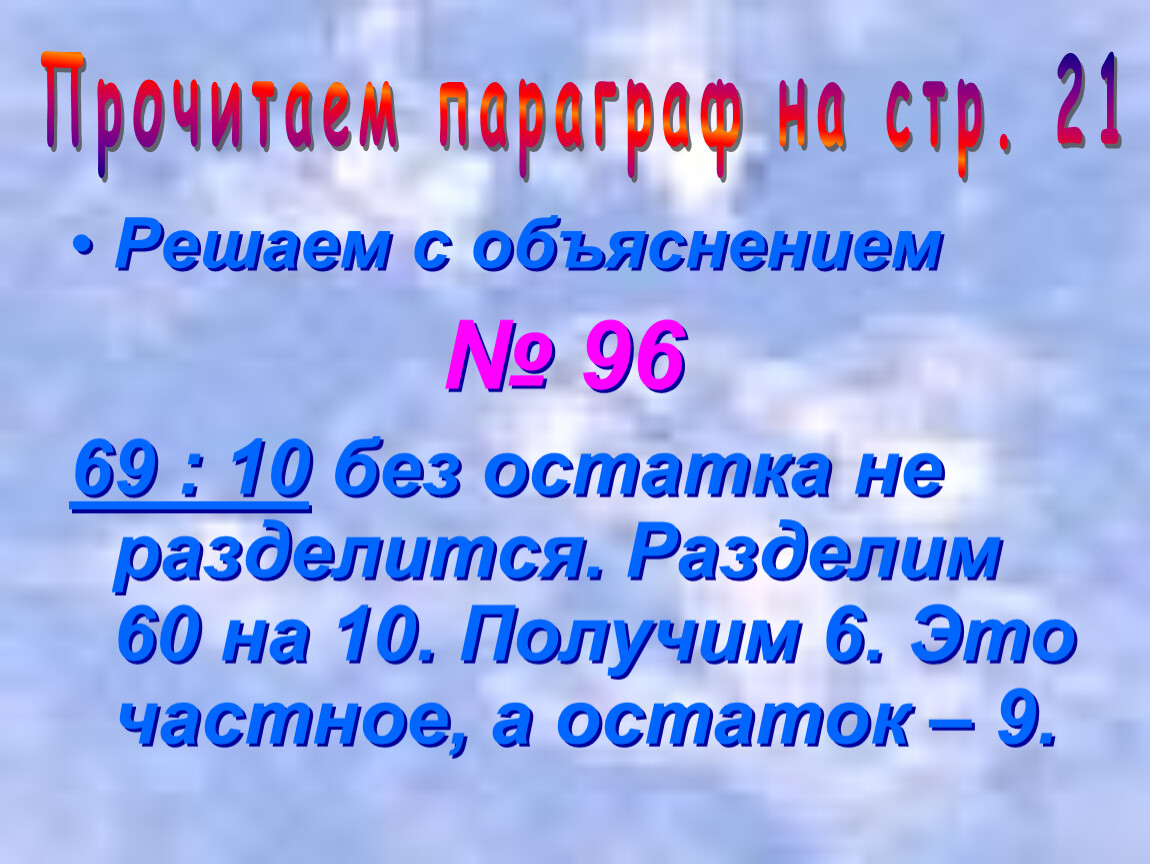 Прочитаем параграф на стр. 21

• Решаем с объяснением

№ 96

69 : 10 без остатка не разделится. Разделим 60 на 10. Получим 6. Это частное, а остаток – 9.